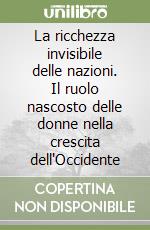 unilibro

La ricchezza invisibile delle nazioni. Il ruolo nascosto delle donne nella crescita dell'Occidente

COPERTINA NON DISPONIBILE